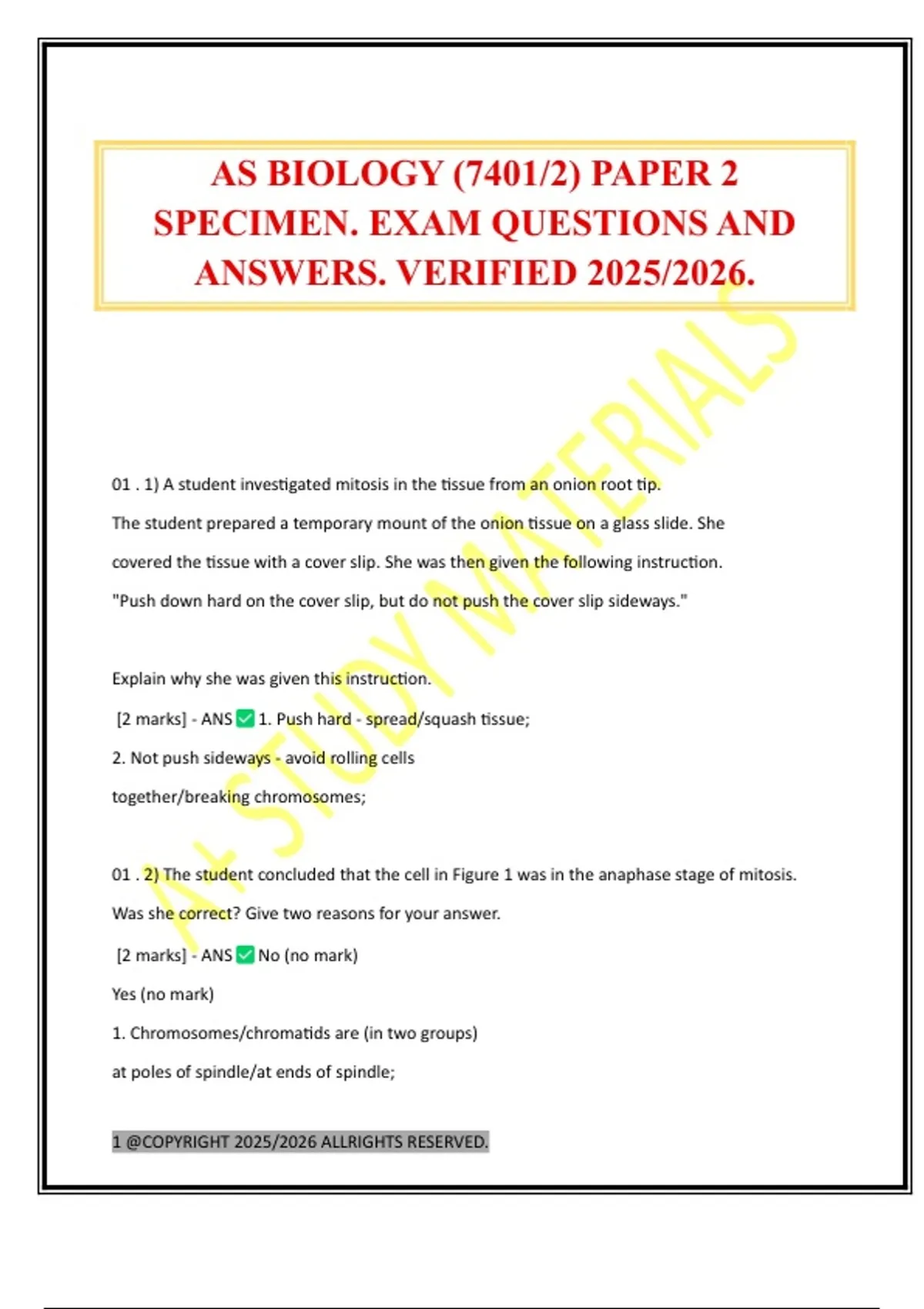 AS BIOLOGY (7401/2) PAPER 2 SPECIMEN. EXAM QUESTIONS AND ANSWERS. VERIFIED 2025/2026.

A+ STUDY MATERIALS

01 . 1) A student investigated mitosis in the tissue from an onion root tip.

The student prepared a temporary mount of the onion tissue on a glass slide. She covered the tissue with a cover slip. She was then given the following instruction.

"Push down hard on the cover slip, but do not push the cover slip sideways."

Explain why she was given this instruction.

[2 marks] - ANS ✅ 1. Push hard - spread/squash tissue;

2. Not push sideways - avoid rolling cells together/breaking chromosomes;

01 . 2) The student concluded that the cell in Figure 1 was in the anaphase stage of mitosis.

Was she correct? Give two reasons for your answer.

[2 marks] - ANS ✅ No (no mark)

Yes (no mark)

1. Chromosomes/chromatids are (in two groups) at poles of spindle/at ends of spindle;

1 @COPYRIGHT 2025/2026 ALLRIGHTS RESERVED.